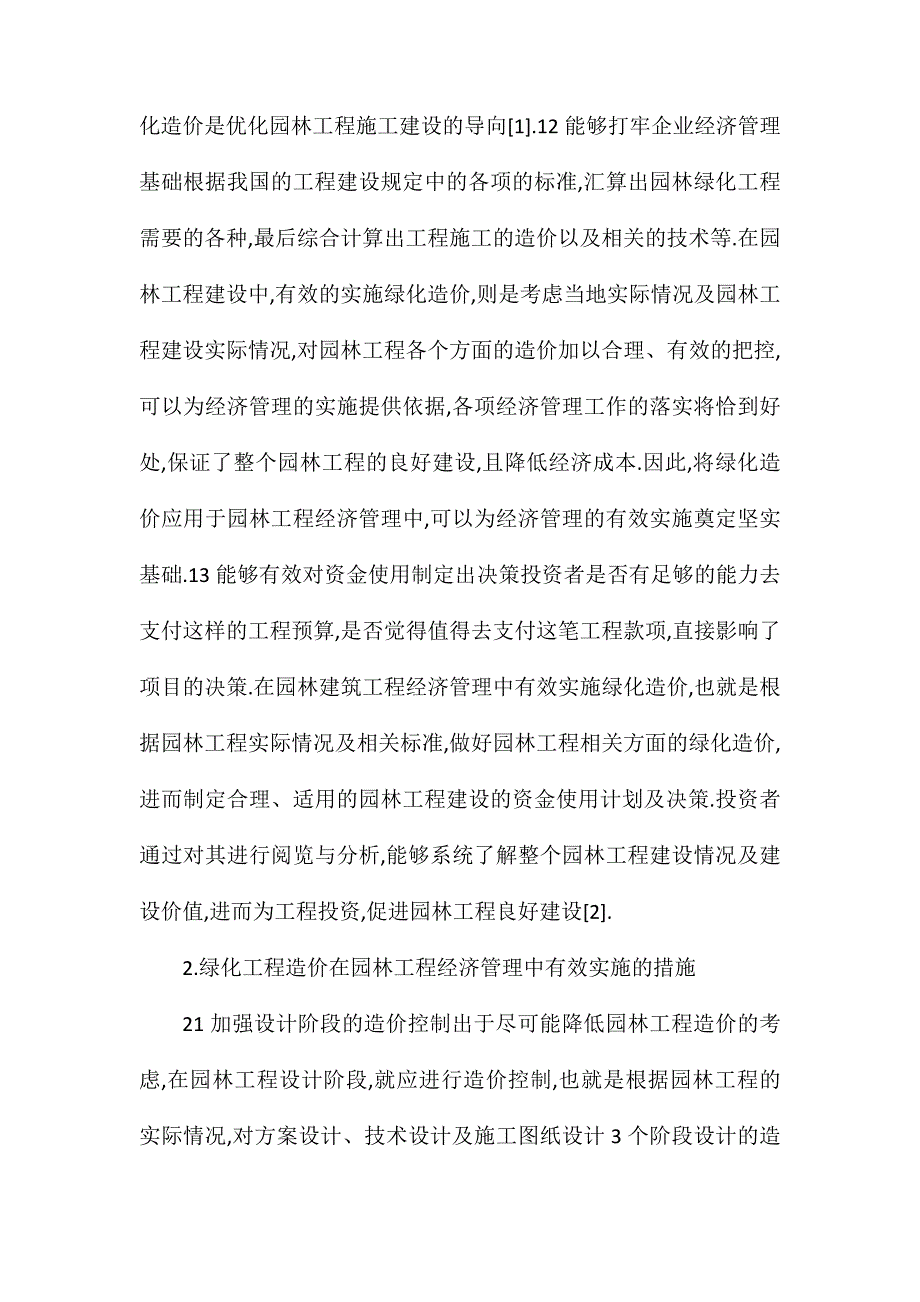 化造价是优化园林工程施工建设的导向[1].12 能够打牢企业经济管理基础根据我国的工程建设规定中的各项的标准,汇算出园林绿化工程需要的各种,最后综合计算出工程施工的造价以及相关的技术等.在园林工程建设中,有效的实施绿化造价,则是考虑当地实际情况及园林工程建设实际情况,对园林工程各个方面的造价加以合理、有效的把控,可以为经济管理的实施提供依据,各项经济管理工作的落实将恰到好处,保证了整个园林工程的良好建设,且降低经济成本.因此,将绿化造价应用于园林工程经济管理中,可以为经济管理的有效实施奠定坚实基础.13 能够有效对资金使用制定出决策投资者是否有足够的能力去支付这样的工程预算,是否觉得值得去支付这笔工程款项,直接影响了项目的决策.在园林建筑工程经济管理中有效实施绿化造价,也就是根据园林工程实际情况及相关标准,做好园林工程相关方面的绿化造价,进而制定合理、适用的园林工程建设的资金使用计划及决策.投资者通过对其进行阅览与分析,能够系统了解整个园林工程建设情况及建设价值,进而为工程投资,促进园林工程良好建设[2].

2.绿化工程造价在园林工程经济管理中有效实施的措施

21 加强设计阶段的造价控制出于尽可能降低园林工程造价的考虑,在园林工程设计阶段,就应进行造价控制,也就是根据园林工程的实际情况,对方案设计、技术设计及施工图纸设计 3 个阶段设计的造